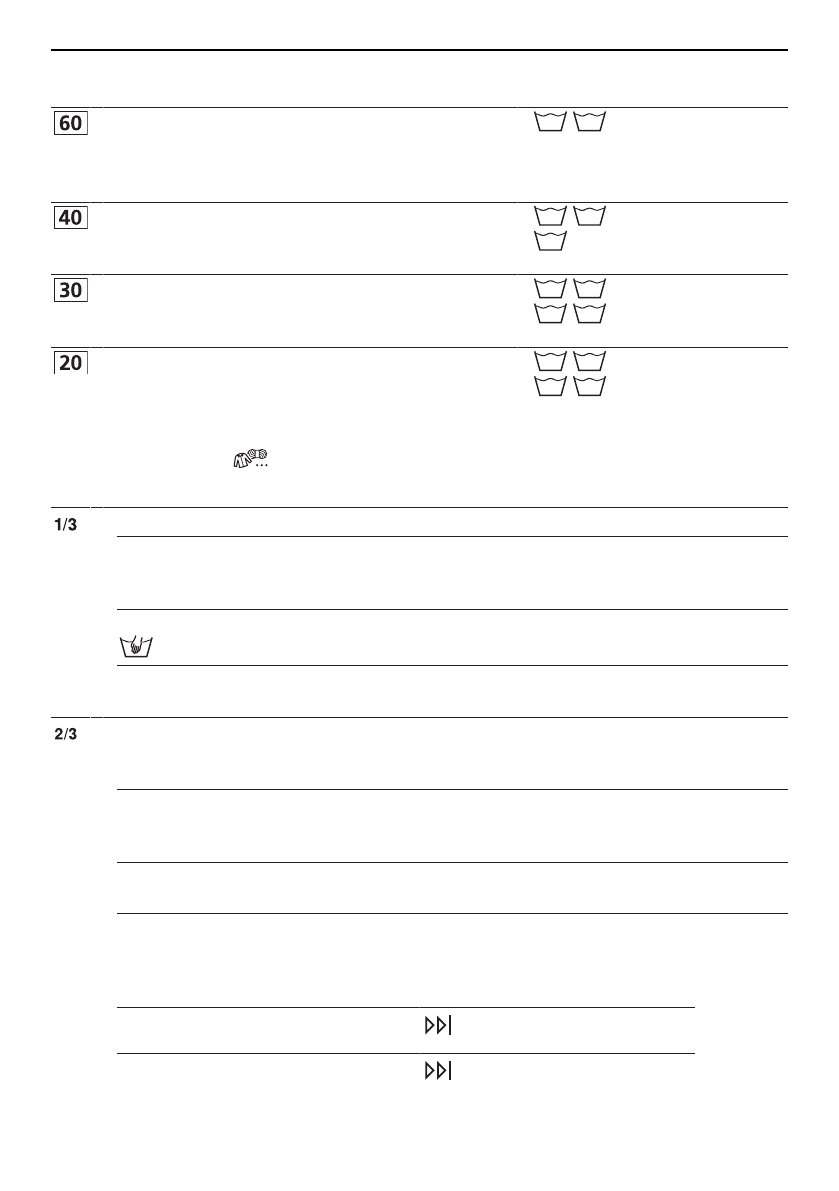 60

40

30

20

1/3

2/3